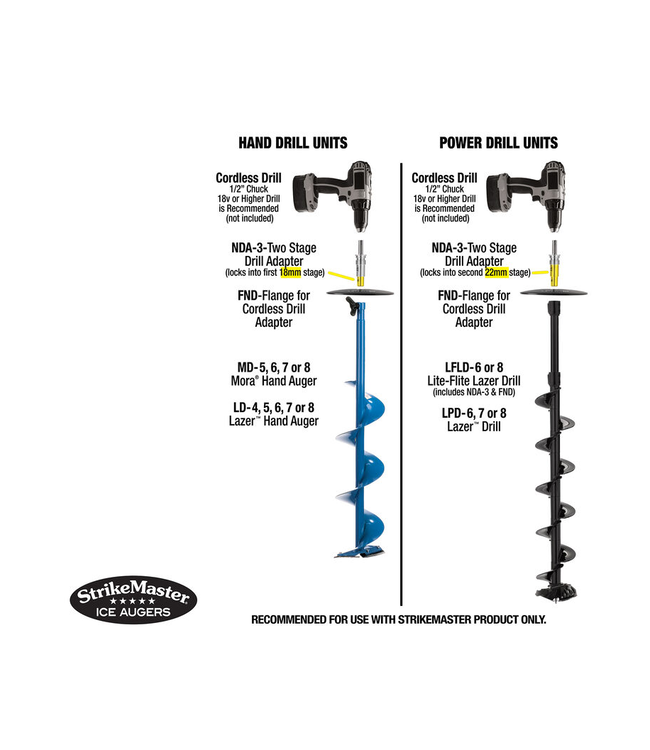 HAND DRILL UNITS

Cordless Drill
1/2" Chuck
18v or Higher Drill
is Recommended
(not included)

NDA-3-Two Stage
Drill Adapter
(locks into first 18mm stage)

FND-Flange for
Cordless Drill
Adapter

MD-5, 6, 7 or 8
Mora® Hand Auger

LD-4, 5, 6, 7 or 8
Lazer™ Hand Auger

POWER DRILL UNITS

Cordless Drill
1/2" Chuck
18v or Higher Drill
is Recommended
(not included)

NDA-3-Two Stage
Drill Adapter
(locks into second 22mm stage)

FND-Flange for
Cordless Drill
Adapter

LFLD-6 or 8
Lite-Flite Lazer Drill
(includes NDA-3 & FND)

LPD-6, 7 or 8
Lazer™ Drill

StrikeMaster
ICE AUGERS

RECOMMENDED FOR USE WITH STRIKEMASTER PRODUCT ONLY.